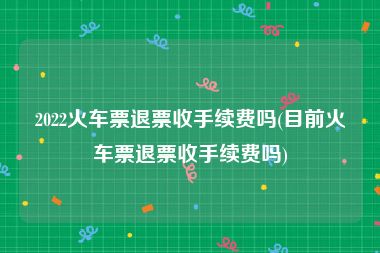 2022火车票退票收手续费吗(目前火车票退票收手续费吗)